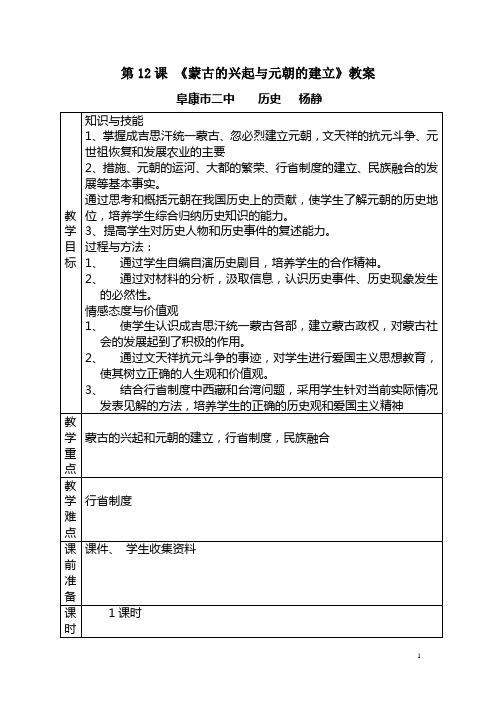 第 12 课 《蒙古的兴起与元朝的建立》教案

阜康市二中 历史 杨静

| | |
|---|---|
| 教学目标 | 知识与技能<br>1、掌握成吉思汗统一蒙古、忽必烈建立元朝，文天祥的抗元斗争、元世祖恢复和发展农业的主要<br>2、措施、元朝的运河、大都的繁荣、行省制度的建立、民族融合的发展等基本事实。<br>通过思考和概括元朝在我国历史上的贡献，使学生了解元朝的历史地位，培养学生综合归纳历史知识的能力。<br>3、提高学生对历史人物和历史事件的复述能力。<br>过程与方法：<br>1、 通过学生自编自演历史剧目，培养学生的合作精神。<br>2、 通过对材料的分析，汲取信息，认识历史事件、历史现象发生的必然性。<br>情感态度与价值观<br>1、 使学生认识成吉思汗统一蒙古各部，建立蒙古政权，对蒙古社会的发展起到了积极的作用。<br>2、 通过文天祥抗元斗争的事迹，对学生进行爱国主义思想教育，使其树立正确的人生观和价值观。<br>3、 结合行省制度中西藏和台湾问题，采用学生针对当前实际情况发表见解的方法，培养学生的正确的历史观和爱国主义精神 |
| 教学重点 | 蒙古的兴起和元朝的建立，行省制度，民族融合 |
| 教学难点 | 行省制度 |
| 课前准备 | 课件、 学生收集资料 |
| 课时 | 1 课时 |

1